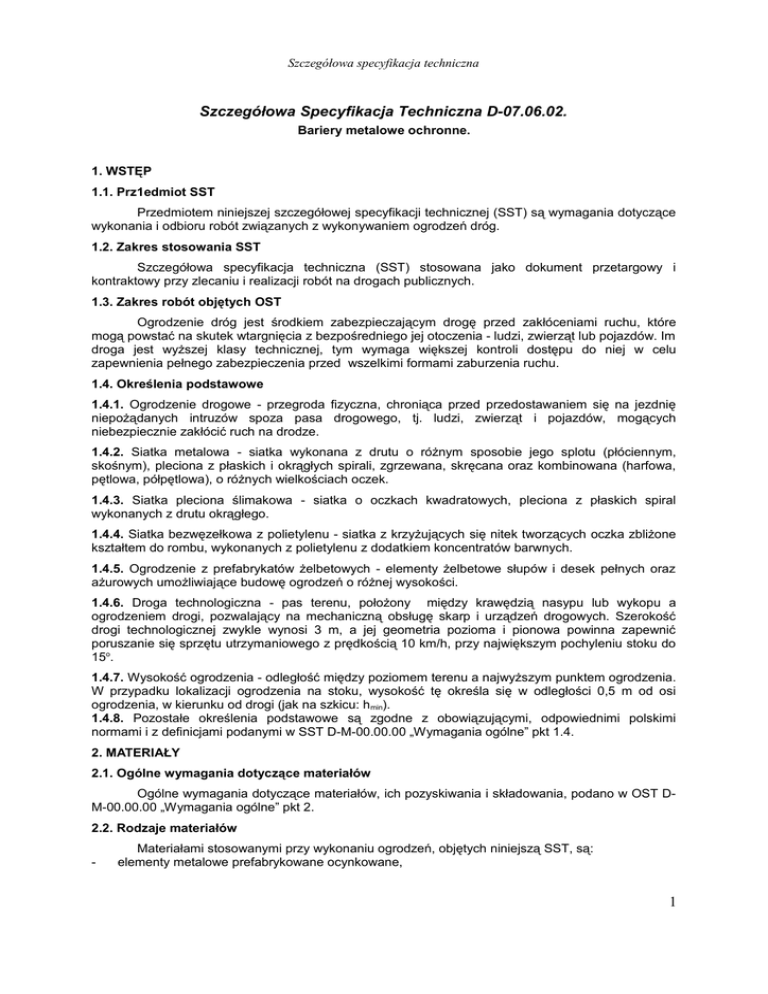 Szczegółowa specyfikacja techniczna

Szczegółowa Specyfikacja Techniczna D-07.06.02.

Bariery metalowe ochronne.

1. WSTĘP

1.1. Prz1edmiot SST

Przedmiotem niniejszej szczegółowej specyfikacji technicznej (SST) są wymagania dotyczące wykonania i odbioru robót związanych z wykonywaniem ogrodzeń dróg.

1.2. Zakres stosowania SST

Szczegółowa specyfikacja techniczna (SST) stosowana jako dokument przetargowy i kontraktowy przy zlecaniu i realizacji robót na drogach publicznych.

1.3. Zakres robót objętych OST

Ogrodzenie dróg jest środkiem zabezpieczającym drogę przed zakłóceniami ruchu, które mogą powstać na skutek wtargnięcia z bezpośredniego jej otoczenia - ludzi, zwierząt lub pojazdów. Im droga jest wyższej klasy technicznej, tym wymaga większej kontroli dostępu do niej w celu zapewnienia pełnego zabezpieczenia przed wszelkimi formami zaburzenia ruchu.

1.4. Określenia podstawowe

1.4.1. Ogrodzenie drogowe - przegroda fizyczna, chroniąca przed przedostawaniem się na jezdnię niepożądanych intruzów spoza pasa drogowego, tj. ludzi, zwierząt i pojazdów, mogących niebezpiecznie zakłócić ruch na drodze.

1.4.2. Siatka metalowa - siatka wykonana z drutu o różnym sposobie jego splotu (płóciennym, skośnym), pleciona z płaskich i okrągłych spirali, zgrzewana, skręcana oraz kombinowana (harfowa, pętlowa, półpętlowa), o różnych wielkościach oczek.

1.4.3. Siatka pleciona ślimakowa - siatka o oczkach kwadratowych, pleciona z płaskich spiral wykonanych z drutu okrągłego.

1.4.4. Siatka bezwęzełkowa z polietylenu - siatka z krzyżujących się nitek tworzących oczka zbliżone kształtem do rombu, wykonanych z polietylenu z dodatkiem koncentratów barwnych.

1.4.5. Ogrodzenie z prefabrykatów żelbetowych - elementy żelbetowe słupów i desek pełnych oraz ażurowych umożliwiające budowę ogrodzeń o różnej wysokości.

1.4.6. Droga technologiczna - pas terenu, położony między krawędzią nasypu lub wykopu a ogrodzeniem drogi, pozwalający na mechaniczną obsługę skarp i urządzeń drogowych. Szerokość drogi technologicznej zwykle wynosi 3 m, a jej geometria pozioma i pionowa powinna zapewnić poruszanie się sprzętu utrzymaniowego z prędkością 10 km/h, przy największym pochyleniu stoku do 15°.

1.4.7. Wysokość ogrodzenia - odległość między poziomem terenu a najwyższym punktem ogrodzenia. W przypadku lokalizacji ogrodzenia na stoku, wysokość tę określa się w odległości 0,5 m od osi ogrodzenia, w kierunku od drogi (jak na szkicu: $h_{min}$).
1.4.8. Pozostałe określenia podstawowe są zgodne z obowiązującymi, odpowiednimi polskimi normami i z definicjami podanymi w SST D-M-00.00.00 „Wymagania ogólne” pkt 1.4.

2. MATERIAŁY

2.1. Ogólne wymagania dotyczące materiałów

Ogólne wymagania dotyczące materiałów, ich pozyskiwania i składowania, podano w OST D-M-00.00.00 „Wymagania ogólne” pkt 2.

2.2. Rodzaje materiałów

Materiałami stosowanymi przy wykonaniu ogrodzeń, objętych niniejszą SST, są:
- elementy metalowe prefabrykowane ocynkowane,

1